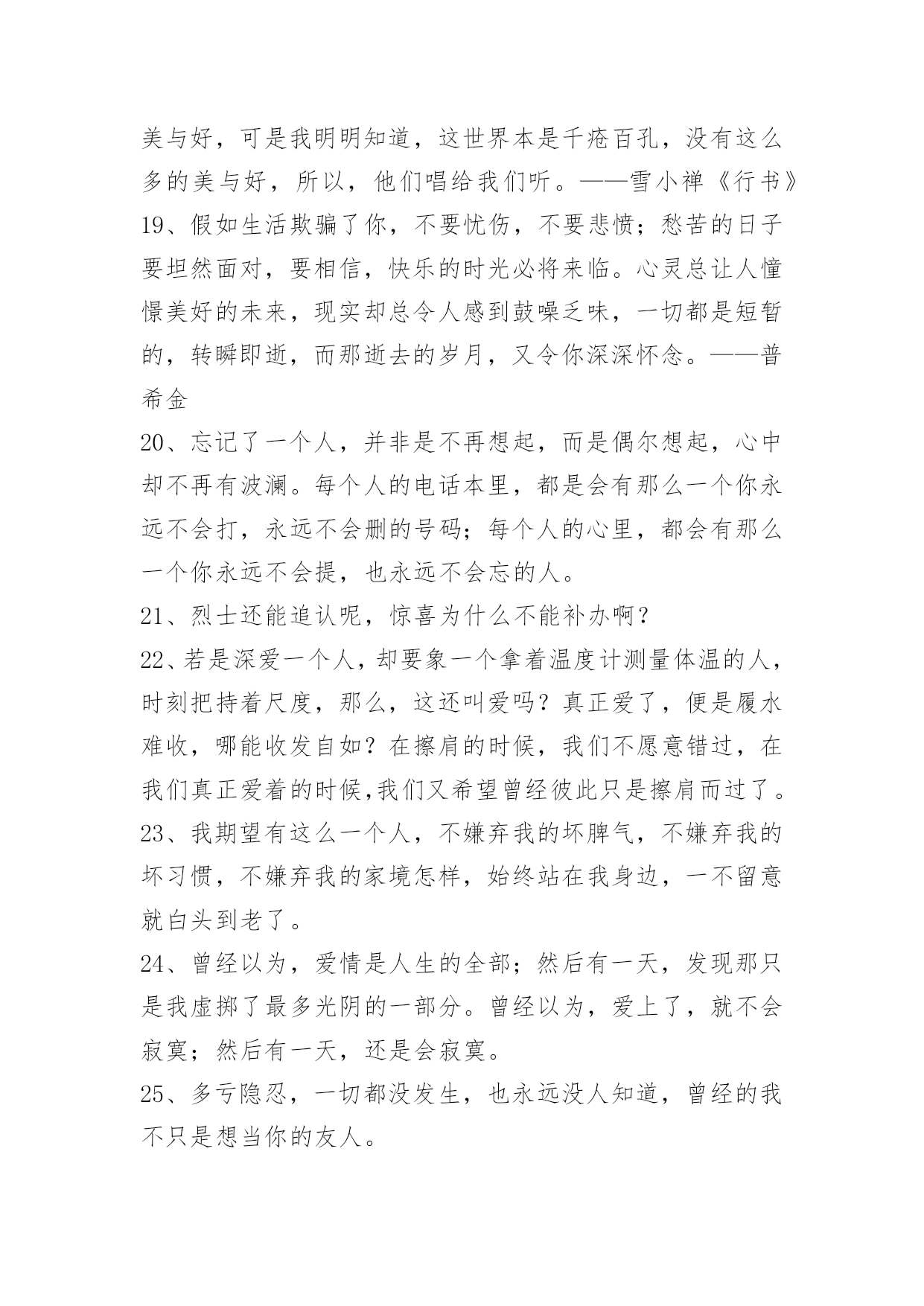 美与好，可是我明明知道，这世界本是千疮百孔，没有这么多的美与好，所以，他们唱给我们听。——雪小禅《行书》

19、假如生活欺骗了你，不要忧伤，不要悲愤；愁苦的日子要坦然面对，要相信，快乐的时光必将来临。心灵总让人憧憬美好的未来，现实却总令人感到鼓噪乏味，一切都是短暂的，转瞬即逝，而那逝去的岁月，又令你深深怀念。——普希金

20、忘记了一个人，并非是不再想起，而是偶尔想起，心中却不再有波澜。每个人的电话本里，都是会有那么一个你永远不会打，永远不会删的号码；每个人的心里，都会有那么一个你永远不会提，也永远不会忘的人。

21、烈士还能追认呢，惊喜为什么不能补办啊？

22、若是深爱一个人，却要象一个拿着温度计测量体温的人，时刻把持着尺度，那么，这还叫爱吗？真正爱了，便是履水难收，哪能收发自如？在擦肩的时候，我们不愿意错过，在我们真正爱着的时候,我们又希望曾经彼此只是擦肩而过了。

23、我期望有这么一个人，不嫌弃我的坏脾气，不嫌弃我的坏习惯，不嫌弃我的家境怎样，始终站在我身边，一不留意就白头到老了。

24、曾经以为，爱情是人生的全部；然后有一天，发现那只是我虚掷了最多光阴的一部分。曾经以为，爱上了，就不会寂寞；然后有一天，还是会寂寞。

25、多亏隐忍，一切都没发生，也永远没人知道，曾经的我不只是想当你的友人。